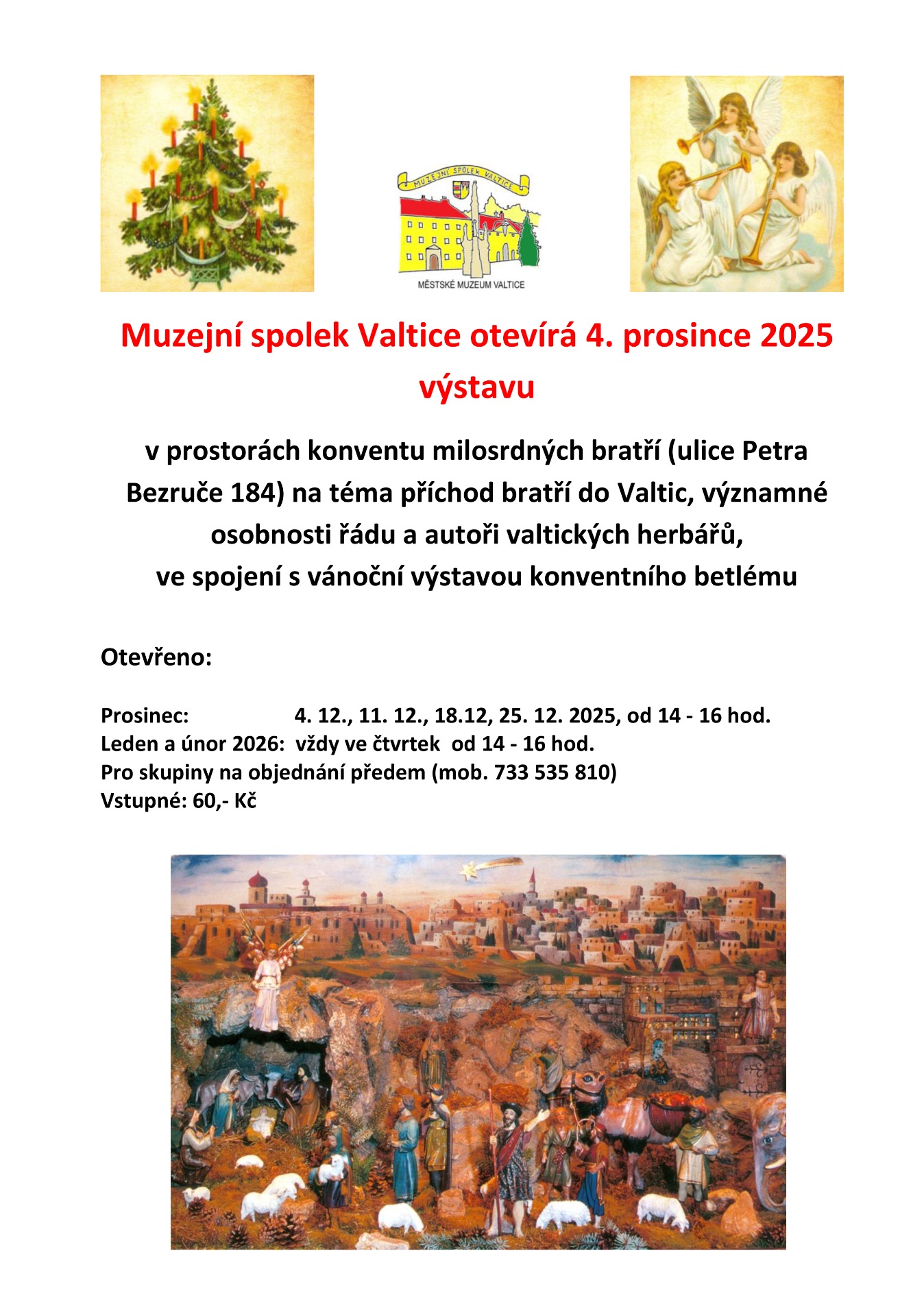 MUZEJNÍ SPOLEK VALTICE

MĚSTSKÉ MUZEUM VALTICE

Muzejní spolek Valtice otevírá 4. prosince 2025 výstavu

v prostorách konventu milosrdných bratří (ulice Petra Bezruče 184) na téma příchod bratří do Valtic, významné osobnosti řádu a autoři valtických herbářů, ve spojení s vánoční výstavou konventního betlému

Otevřeno:

Prosinec: 4. 12., 11. 12., 18.12, 25. 12. 2025, od 14 - 16 hod.
Leden a únor 2026: vždy ve čtvrtek od 14 - 16 hod.
Pro skupiny na objednání předem (mob. 733 535 810)
Vstupné: 60,- Kč